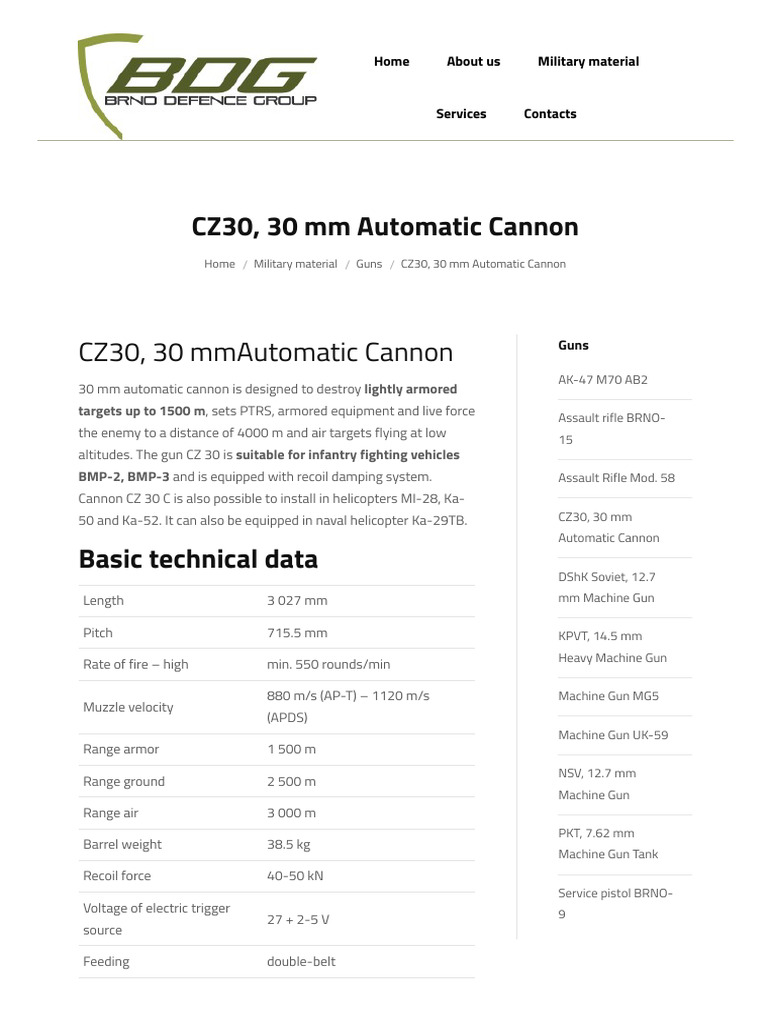 BDG
BRNO DEFENCE GROUP

Home About us Military material
Services Contacts

CZ30, 30 mm Automatic Cannon

Home / Military material / Guns / CZ30, 30 mm Automatic Cannon

CZ30, 30 mmAutomatic Cannon

30 mm automatic cannon is designed to destroy lightly armored targets up to 1500 m, sets PTRS, armored equipment and live force the enemy to a distance of 4000 m and air targets flying at low altitudes. The gun CZ 30 is suitable for infantry fighting vehicles BMP-2, BMP-3 and is equipped with recoil damping system. Cannon CZ 30 C is also possible to install in helicopters MI-28, Ka-50 and Ka-52. It can also be equipped in naval helicopter Ka-29TB.

Basic technical data

| Length | 3 027 mm |
|---|---|
| Pitch | 715.5 mm |
| Rate of fire – high | min. 550 rounds/min |
| Muzzle velocity | 880 m/s (AP-T) – 1120 m/s (APDS) |
| Range armor | 1 500 m |
| Range ground | 2 500 m |
| Range air | 3 000 m |
| Barrel weight | 38.5 kg |
| Recoil force | 40-50 kN |
| Voltage of electric trigger source | 27 + 2-5 V |
| Feeding | double-belt |

Guns

AK-47 M70 AB2

Assault rifle BRNO-15

Assault Rifle Mod. 58

CZ30, 30 mm Automatic Cannon

DShK Soviet, 12.7 mm Machine Gun

KPVT, 14.5 mm Heavy Machine Gun

Machine Gun MG5

Machine Gun UK-59

NSV, 12.7 mm Machine Gun

PKT, 7.62 mm Machine Gun Tank

Service pistol BRNO-9